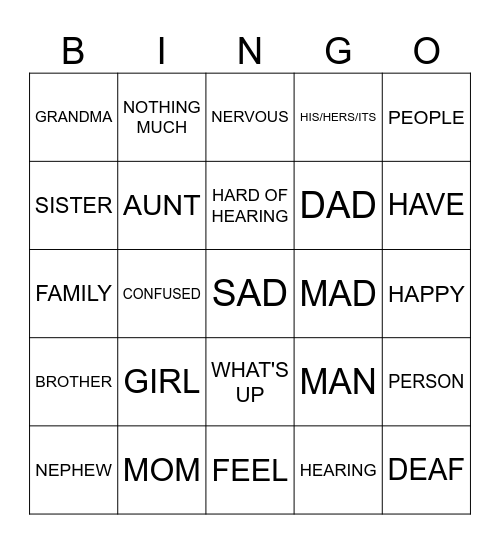 | B | I | N | G | O |
|---|---|---|---|---|
| GRANDMA | NOTHING MUCH | NERVOUS | HIS/HERS/ITS | PEOPLE |
| SISTER | AUNT | HARD OF HEARING | DAD | HAVE |
| FAMILY | CONFUSED | SAD | MAD | HAPPY |
| BROTHER | GIRL | WHAT'S UP | MAN | PERSON |
| NEPHEW | MOM | FEEL | HEARING | DEAF |